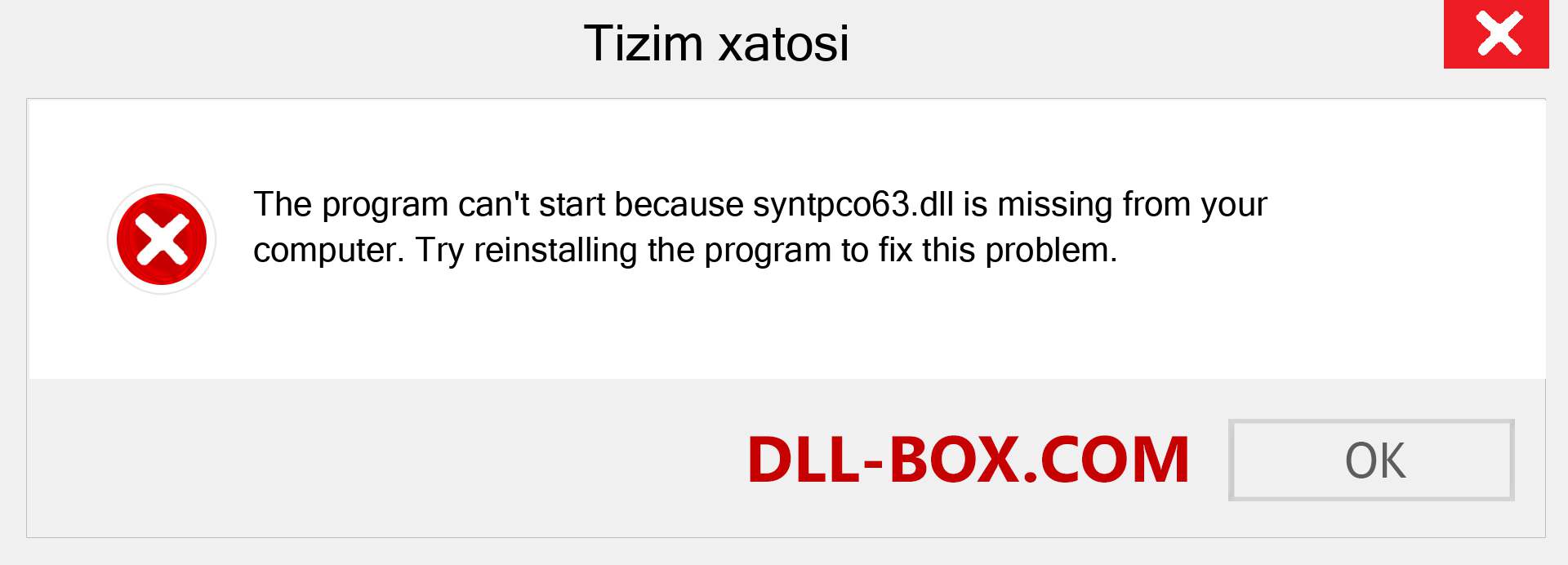 Tizim xatosi

The program can't start because syntpco63.dll is missing from your computer. Try reinstalling the program to fix this problem.

DLL-BOX.COM

OK